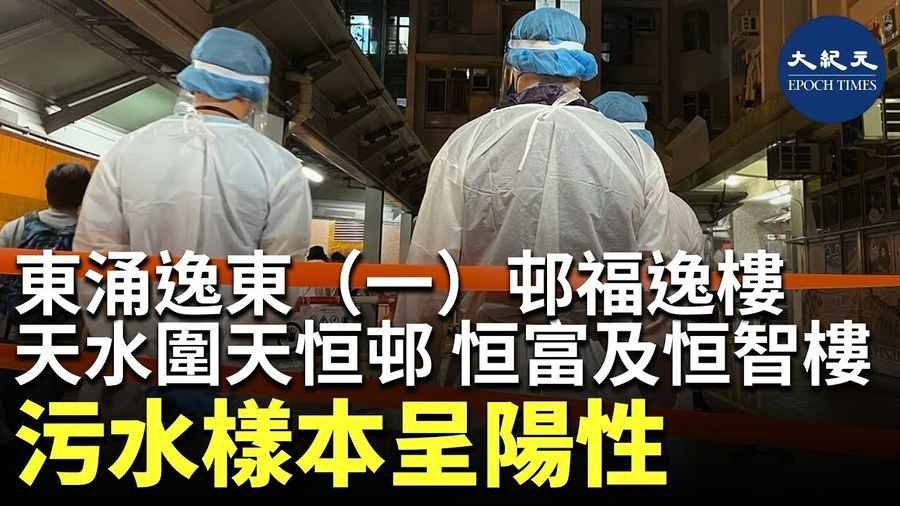 大紀元
EPOCH TIMES

東涌逸東（一）邨福逸樓
天水圍天恒邨 恒富及恒智樓
污水樣本呈陽性